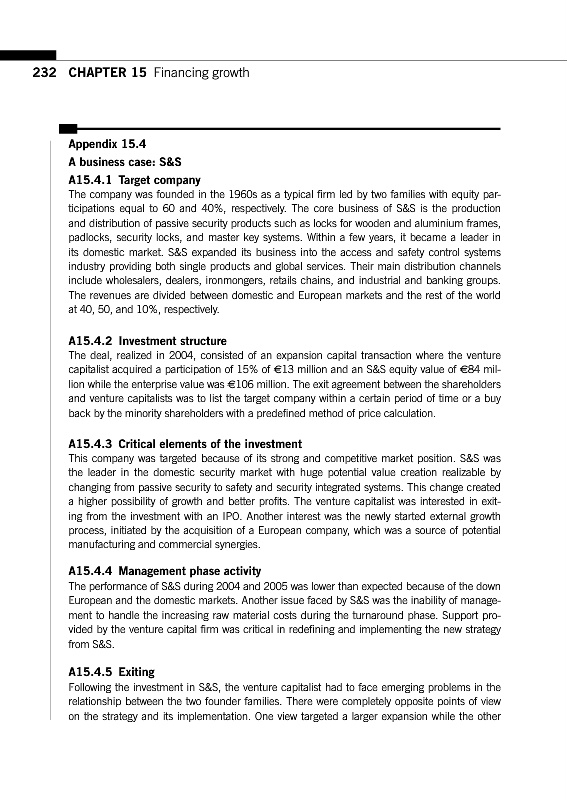 232 CHAPTER 15 Financing growth

Appendix 15.4

A business case: S&S

A15.4.1 Target company

The company was founded in the 1960s as a typical firm led by two families with equity participations equal to 60 and 40%, respectively. The core business of S&S is the production and distribution of passive security products such as locks for wooden and aluminium frames, padlocks, security locks, and master key systems. Within a few years, it became a leader in its domestic market. S&S expanded its business into the access and safety control systems industry providing both single products and global services. Their main distribution channels include wholesalers, dealers, ironmongers, retails chains, and industrial and banking groups. The revenues are divided between domestic and European markets and the rest of the world at 40, 50, and 10%, respectively.

A15.4.2 Investment structure

The deal, realized in 2004, consisted of an expansion capital transaction where the venture capitalist acquired a participation of 15% of €13 million and an S&S equity value of €84 million while the enterprise value was €106 million. The exit agreement between the shareholders and venture capitalists was to list the target company within a certain period of time or a buy back by the minority shareholders with a predefined method of price calculation.

A15.4.3 Critical elements of the investment

This company was targeted because of its strong and competitive market position. S&S was the leader in the domestic security market with huge potential value creation realizable by changing from passive security to safety and security integrated systems. This change created a higher possibility of growth and better profits. The venture capitalist was interested in exiting from the investment with an IPO. Another interest was the newly started external growth process, initiated by the acquisition of a European company, which was a source of potential manufacturing and commercial synergies.

A15.4.4 Management phase activity

The performance of S&S during 2004 and 2005 was lower than expected because of the down European and the domestic markets. Another issue faced by S&S was the inability of management to handle the increasing raw material costs during the turnaround phase. Support provided by the venture capital firm was critical in redefining and implementing the new strategy from S&S.

A15.4.5 Exiting

Following the investment in S&S, the venture capitalist had to face emerging problems in the relationship between the two founder families. There were completely opposite points of view on the strategy and its implementation. One view targeted a larger expansion while the other